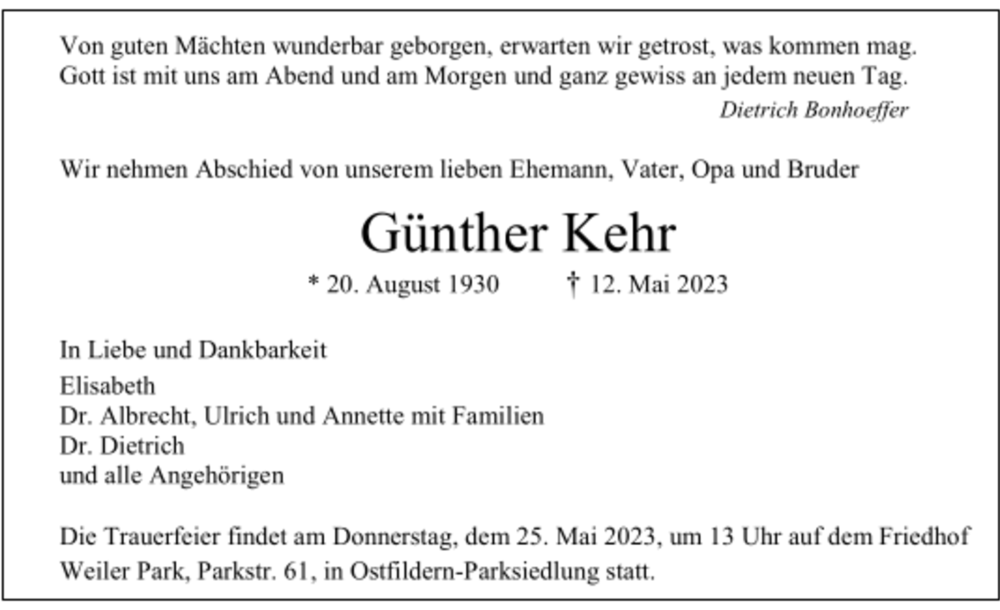 Von guten Mächten wunderbar geborgen, erwarten wir getrost, was kommen mag.
Gott ist mit uns am Abend und am Morgen und ganz gewiss an jedem neuen Tag.

Dietrich Bonhoeffer

Wir nehmen Abschied von unserem lieben Ehemann, Vater, Opa und Bruder

Günther Kehr

* 20. August 1930 † 12. Mai 2023

In Liebe und Dankbarkeit

Elisabeth
Dr. Albrecht, Ulrich und Annette mit Familien
Dr. Dietrich
und alle Angehörigen

Die Trauerfeier findet am Donnerstag, dem 25. Mai 2023, um 13 Uhr auf dem Friedhof Weiler Park, Parkstr. 61, in Ostfildern-Parksiedlung statt.